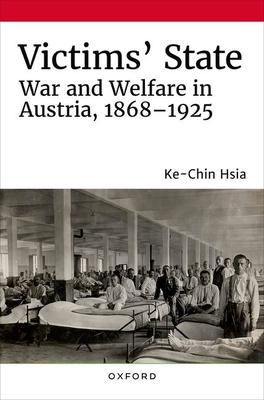 Victims' State
War and Welfare in Austria, 1868–1925

Ke-Chin Hsia

OXFORD